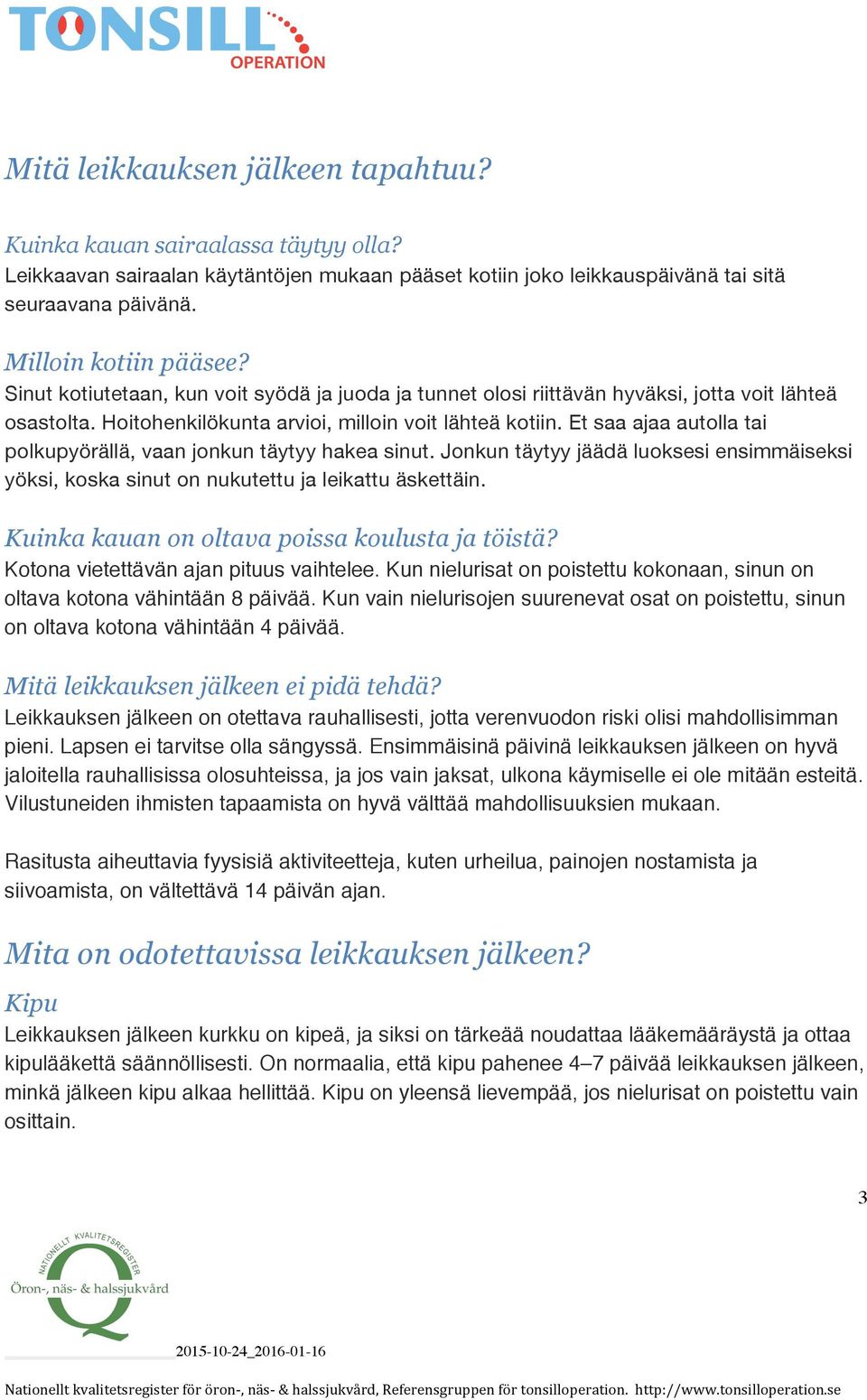 TONSILL OPERATION

Mitä leikkauksen jälkeen tapahtuu?

Kuinka kauan sairaalassa täytyy olla?
Leikkaavan sairaalan käytäntöjen mukaan pääset kotiin joko leikkauspäivänä tai sitä seuraavana päivänä.

Milloin kotiin pääsee?
Sinut kotiutetaan, kun voit syödä ja juoda ja tunnet olosi riittävän hyväksi, jotta voit lähteä osastolta. Hoitohenkilökunta arvioi, milloin voit lähteä kotiin. Et saa ajaa autolla tai polkupyörällä, vaan jonkun täytyy hakea sinut. Jonkun täytyy jäädä luoksesi ensimmäiseksi yöksi, koska sinut on nukutettu ja leikattu äskettäin.

Kuinka kauan on oltava poissa koulusta ja töistä?
Kotona vietettävän ajan pituus vaihtelee. Kun nielurisat on poistettu kokonaan, sinun on oltava kotona vähintään 8 päivää. Kun vain nielurisojen suurenevat osat on poistettu, sinun on oltava kotona vähintään 4 päivää.

Mitä leikkauksen jälkeen ei pidä tehdä?
Leikkauksen jälkeen on otettava rauhallisesti, jotta verenvuodon riski olisi mahdollisimman pieni. Lapsen ei tarvitse olla sängyssä. Ensimmäisinä päivinä leikkauksen jälkeen on hyvä jaloitella rauhallisissa olosuhteissa, ja jos vain jaksat, ulkona käymiselle ei ole mitään esteitä. Vilustuneiden ihmisten tapaamista on hyvä välttää mahdollisuuksien mukaan.

Rasitusta aiheuttavia fyysisiä aktiviteetteja, kuten urheilua, painojen nostamista ja siivoamista, on vältettävä 14 päivän ajan.

Mita on odotettavissa leikkauksen jälkeen?

Kipu
Leikkauksen jälkeen kurkku on kipeä, ja siksi on tärkeää noudattaa lääkemääräystä ja ottaa kipulääkettä säännöllisesti. On normaalia, että kipu pahenee 4–7 päivää leikkauksen jälkeen, minkä jälkeen kipu alkaa hellittää. Kipu on yleensä lievempää, jos nielurisat on poistettu vain osittain.

3

NATIONELLT KVALITETSREGISTER
Öron-, näs- & halssjukvård

2015-10-24_2016-01-16

Nationellt kvalitetsregister för öron-, näs- & halssjukvård, Referensgruppen för tonsilloperation. http://www.tonsilloperation.se